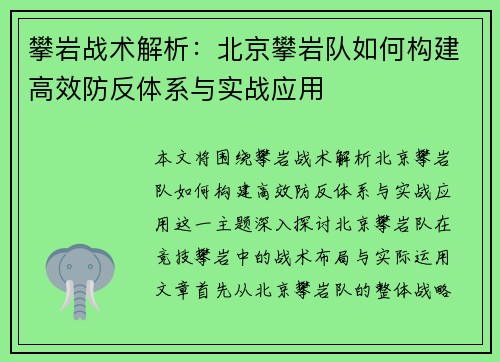 攀岩战术解析：北京攀岩队如何构建高效防反体系与实战应用

本文将围绕攀岩战术解析北京攀岩队如何构建高效防反体系与实战应用这一主题深入探讨北京攀岩队在竞技攀岩中的战术布局与实际运用文章首先从北京攀岩队的整体战略